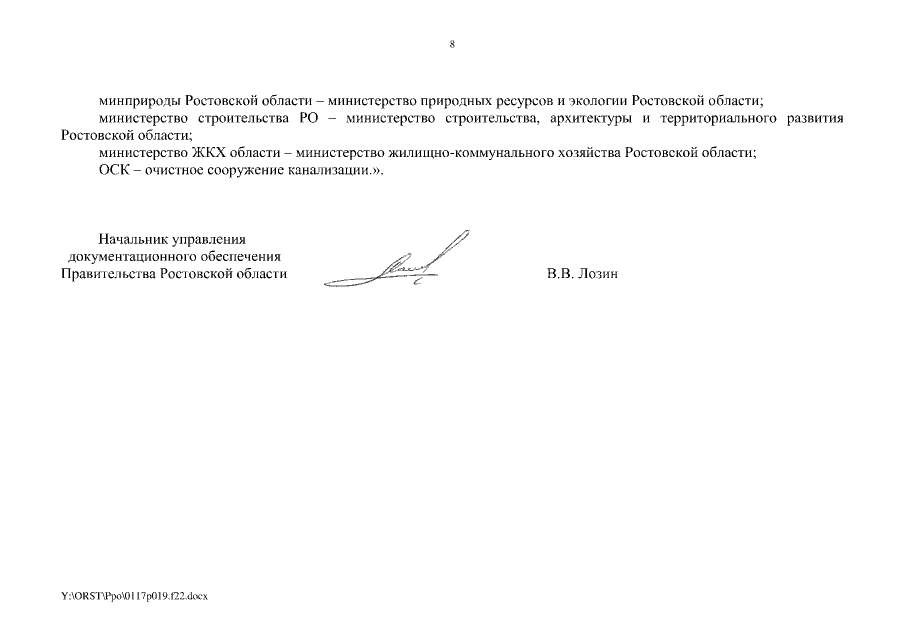 8

минприроды Ростовской области – министерство природных ресурсов и экологии Ростовской области;

министерство строительства РО – министерство строительства, архитектуры и территориального развития Ростовской области;

министерство ЖКХ области – министерство жилищно-коммунального хозяйства Ростовской области;

ОСК – очистное сооружение канализации.».

Начальник управления
документационного обеспечения
Правительства Ростовской области

В.В. Лозин

Y:\ORST\Ppo\0117p019.f22.docx